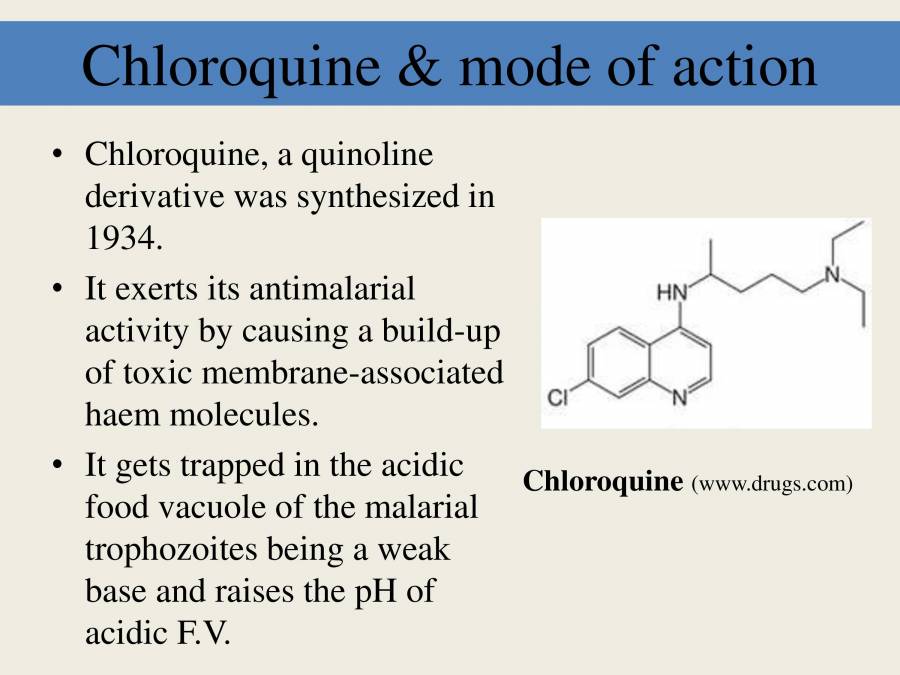 Chloroquine & mode of action

• Chloroquine, a quinoline derivative was synthesized in 1934.

• It exerts its antimalarial activity by causing a build-up of toxic membrane-associated haem molecules.

• It gets trapped in the acidic food vacuole of the malarial trophozoites being a weak base and raises the pH of acidic F.V.

HN
N
Cl
N

Chloroquine (www.drugs.com)